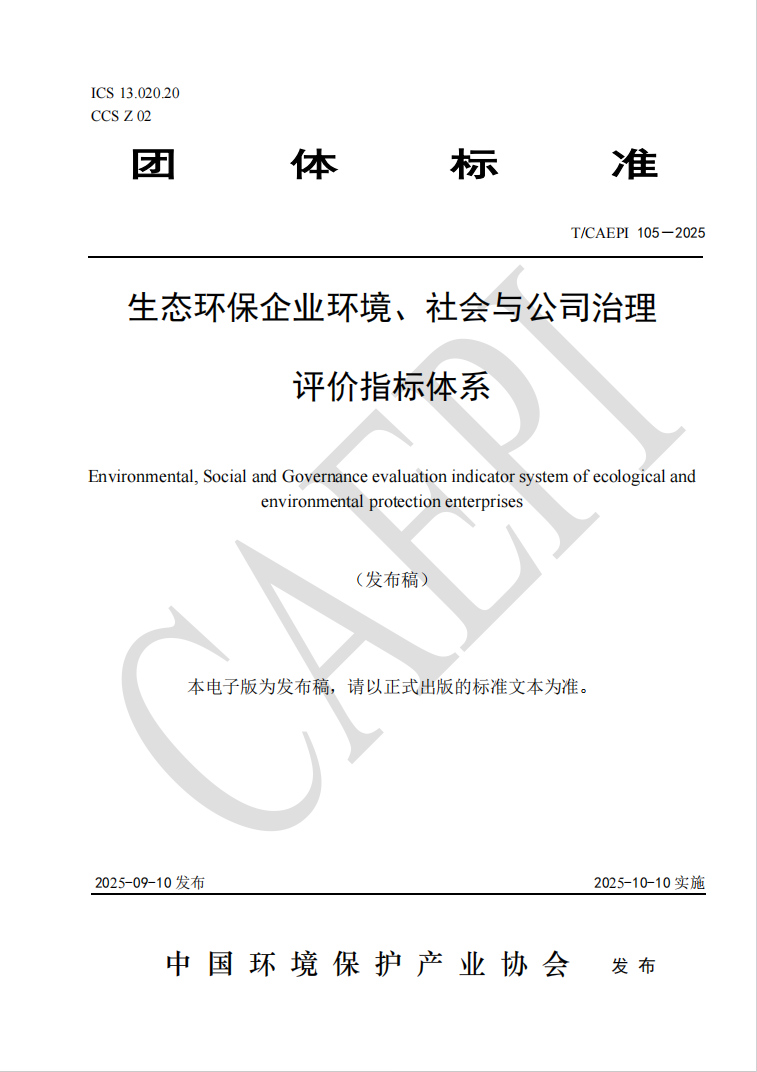 ICS 13.020.20
CCS Z 02

团　体　标　准

T/CAEPI 105—2025

生态环保企业环境、社会与公司治理

评价指标体系

Environmental, Social and Governance evaluation indicator system of ecological and environmental protection enterprises

（发布稿）

本电子版为发布稿，请以正式出版的标准文本为准。

CAEPI

2025-09-10 发布

2025-10-10 实施

中国环境保护产业协会　发布